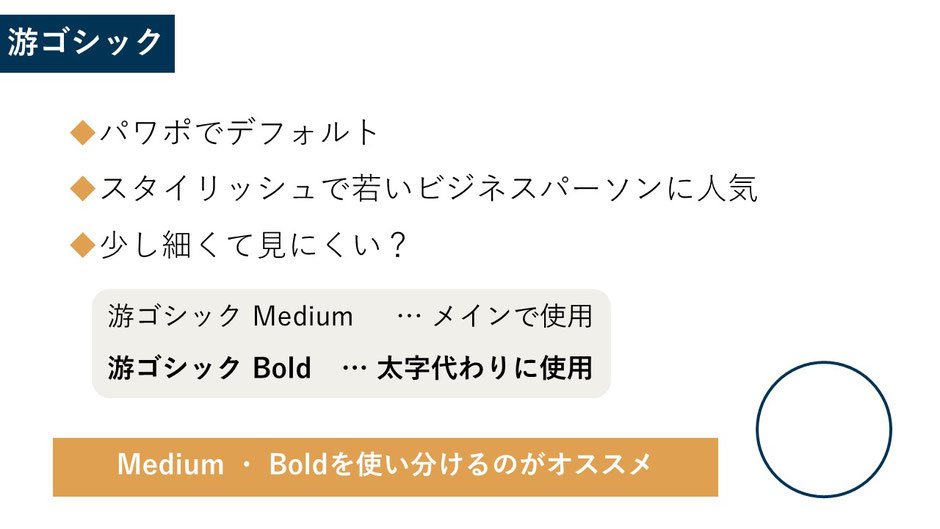 游ゴシック

◆パワポでデフォルト

◆スタイリッシュで若いビジネスパーソンに人気

◆少し細くて見にくい？

游ゴシック Medium … メインで使用

游ゴシック Bold … 太字代わりに使用

Medium ・ Boldを使い分けるのがオススメ